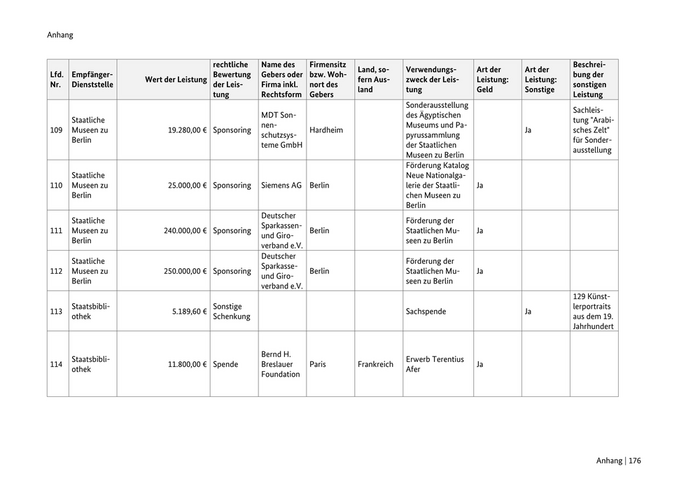 Anhang

| Lfd. Nr. | Empfänger-Dienststelle | Wert der Leistung | rechtliche Bewertung der Leistung | Name des Gebers oder Firma inkl. Rechtsform | Firmensitz bzw. Wohnort des Gebers | Land, sofern Ausland | Verwendungszweck der Leistung | Art der Leistung: Geld | Art der Leistung: Sonstige | Beschreibung der sonstigen Leistung |
|---|---|---|---|---|---|---|---|---|---|---|
| 109 | Staatliche Museen zu Berlin | 19.280,00 € | Sponsoring | MDT Sonnenschutzsysteme GmbH | Hardheim | | Sonderausstellung des Ägyptischen Museums und Papyrussammlung der Staatlichen Museen zu Berlin | | Ja | Sachleistung "Arabisches Zelt" für Sonderausstellung |
| 110 | Staatliche Museen zu Berlin | 25.000,00 € | Sponsoring | Siemens AG | Berlin | | Förderung Katalog Neue Nationalgalerie der Staatlichen Museen zu Berlin | Ja | | |
| 111 | Staatliche Museen zu Berlin | 240.000,00 € | Sponsoring | Deutscher Sparkassen- und Giroverband e.V. | Berlin | | Förderung der Staatlichen Museen zu Berlin | Ja | | |
| 112 | Staatliche Museen zu Berlin | 250.000,00 € | Sponsoring | Deutscher Sparkasse- und Giroverband e.V. | Berlin | | Förderung der Staatlichen Museen zu Berlin | Ja | | |
| 113 | Staatsbibliothek | 5.189,60 € | Sonstige Schenkung | | | | Sachspende | | Ja | 129 Künstlerportraits aus dem 19. Jahrhundert |
| 114 | Staatsbibliothek | 11.800,00 € | Spende | Bernd H. Breslauer Foundation | Paris | Frankreich | Erwerb Terentius Afer | Ja | | |

Anhang | 176